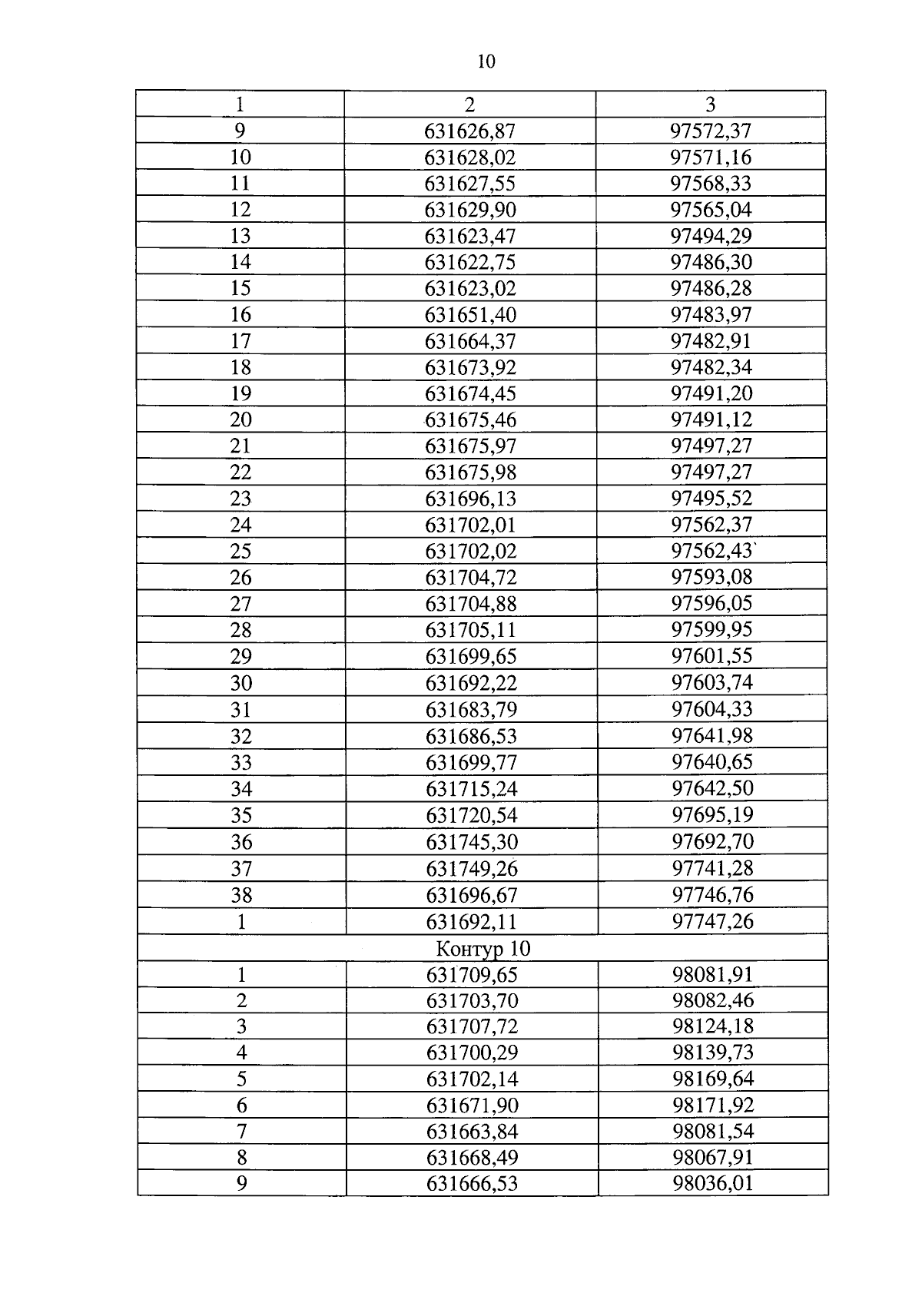 10

| 1 | 2 | 3 |
|---|---|---|
| 9 | 631626,87 | 97572,37 |
| 10 | 631628,02 | 97571,16 |
| 11 | 631627,55 | 97568,33 |
| 12 | 631629,90 | 97565,04 |
| 13 | 631623,47 | 97494,29 |
| 14 | 631622,75 | 97486,30 |
| 15 | 631623,02 | 97486,28 |
| 16 | 631651,40 | 97483,97 |
| 17 | 631664,37 | 97482,91 |
| 18 | 631673,92 | 97482,34 |
| 19 | 631674,45 | 97491,20 |
| 20 | 631675,46 | 97491,12 |
| 21 | 631675,97 | 97497,27 |
| 22 | 631675,98 | 97497,27 |
| 23 | 631696,13 | 97495,52 |
| 24 | 631702,01 | 97562,37 |
| 25 | 631702,02 | 97562,43` |
| 26 | 631704,72 | 97593,08 |
| 27 | 631704,88 | 97596,05 |
| 28 | 631705,11 | 97599,95 |
| 29 | 631699,65 | 97601,55 |
| 30 | 631692,22 | 97603,74 |
| 31 | 631683,79 | 97604,33 |
| 32 | 631686,53 | 97641,98 |
| 33 | 631699,77 | 97640,65 |
| 34 | 631715,24 | 97642,50 |
| 35 | 631720,54 | 97695,19 |
| 36 | 631745,30 | 97692,70 |
| 37 | 631749,26 | 97741,28 |
| 38 | 631696,67 | 97746,76 |
| 1 | 631692,11 | 97747,26 |
| Контур 10 | | |
| 1 | 631709,65 | 98081,91 |
| 2 | 631703,70 | 98082,46 |
| 3 | 631707,72 | 98124,18 |
| 4 | 631700,29 | 98139,73 |
| 5 | 631702,14 | 98169,64 |
| 6 | 631671,90 | 98171,92 |
| 7 | 631663,84 | 98081,54 |
| 8 | 631668,49 | 98067,91 |
| 9 | 631666,53 | 98036,01 |